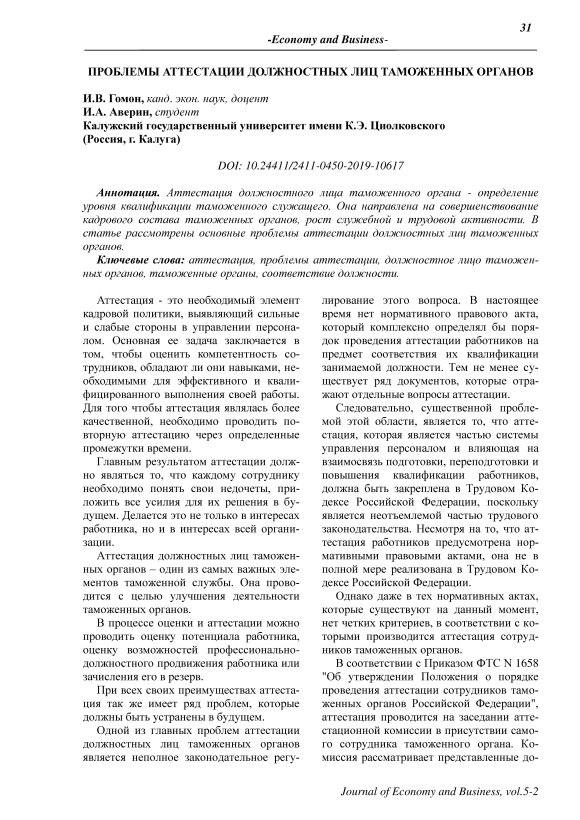 31

-Economy and Business-

ПРОБЛЕМЫ АТТЕСТАЦИИ ДОЛЖНОСТНЫХ ЛИЦ ТАМОЖЕННЫХ ОРГАНОВ

И.В. Гомон, канд. экон. наук, доцент
И.А. Аверин, студент
Калужский государственный университет имени К.Э. Циолковского
(Россия, г. Калуга)

DOI: 10.24411/2411-0450-2019-10617

Аннотация. Аттестация должностного лица таможенного органа - определение уровня квалификации таможенного служащего. Она направлена на совершенствование кадрового состава таможенных органов, рост служебной и трудовой активности. В статье рассмотрены основные проблемы аттестации должностных лиц таможенных органов.

Ключевые слова: аттестация, проблемы аттестации, должностное лицо таможенных органов, таможенные органы, соответствие должности.

Аттестация - это необходимый элемент кадровой политики, выявляющий сильные и слабые стороны в управлении персоналом. Основная ее задача заключается в том, чтобы оценить компетентность сотрудников, обладают ли они навыками, необходимыми для эффективного и квалифицированного выполнения своей работы. Для того чтобы аттестация являлась более качественной, необходимо проводить повторную аттестацию через определенные промежутки времени.

Главным результатом аттестации должно являться то, что каждому сотруднику необходимо понять свои недочеты, приложить все усилия для их решения в будущем. Делается это не только в интересах работника, но и в интересах всей организации.

Аттестация должностных лиц таможенных органов – один из самых важных элементов таможенной службы. Она проводится с целью улучшения деятельности таможенных органов.

В процессе оценки и аттестации можно проводить оценку потенциала работника, оценку возможностей профессионально-должностного продвижения работника или зачисления его в резерв.

При всех своих преимуществах аттестация так же имеет ряд проблем, которые должны быть устранены в будущем.

Одной из главных проблем аттестации должностных лиц таможенных органов является неполное законодательное регулирование этого вопроса. В настоящее время нет нормативного правового акта, который комплексно определял бы порядок проведения аттестации работников на предмет соответствия их квалификации занимаемой должности. Тем не менее существует ряд документов, которые отражают отдельные вопросы аттестации.

Следовательно, существенной проблемой этой области, является то, что аттестация, которая является частью системы управления персоналом и влияющая на взаимосвязь подготовки, переподготовки и повышения квалификации работников, должна быть закреплена в Трудовом Кодексе Российской Федерации, поскольку является неотъемлемой частью трудового законодательства. Несмотря на то, что аттестация работников предусмотрена нормативными правовыми актами, она не в полной мере реализована в Трудовом Кодексе Российской Федерации.

Однако даже в тех нормативных актах, которые существуют на данный момент, нет четких критериев, в соответствии с которыми производится аттестация сотрудников таможенных органов.

В соответствии с Приказом ФТС N 1658 "Об утверждении Положения о порядке проведения аттестации сотрудников таможенных органов Российской Федерации", аттестация проводится на заседании аттестационной комиссии в присутствии самого сотрудника таможенного органа. Комиссия рассматривает представленные до-

Journal of Economy and Business, vol.5-2